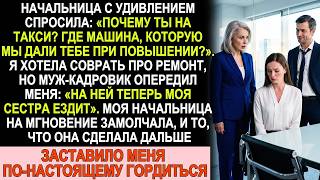 НАЧАЛЬНИЦА С УДИВЛЕНИЕМ СПРОСИЛА: «ПОЧЕМУ ТЫ НА ТАКСИ? ГДЕ МАШИНА, КОТОРУЮ МЫ ДАЛИ ТЕБЕ ПРИ ПОВЫШЕНИИ?». Я ХОТЕЛА СОВРАТЬ ПРО РЕМОНТ, НО МУЖ-КАДРОВИК ОПЕРЕДИЛ МЕНЯ: «НА НЕЙ ТЕПЕРЬ МОЯ СЕСТРА ЕЗДИТ». МОЯ НАЧАЛЬНИЦА НА МГНОВЕНИЕ ЗАМОЛЧАЛА, И ТО, ЧТО ОНА СДЕЛАЛА ДАЛЬШЕ

ЗАСТАВИЛО МЕНЯ ПО-НАСТОЯЩЕМУ ГОРДИТЬСЯ